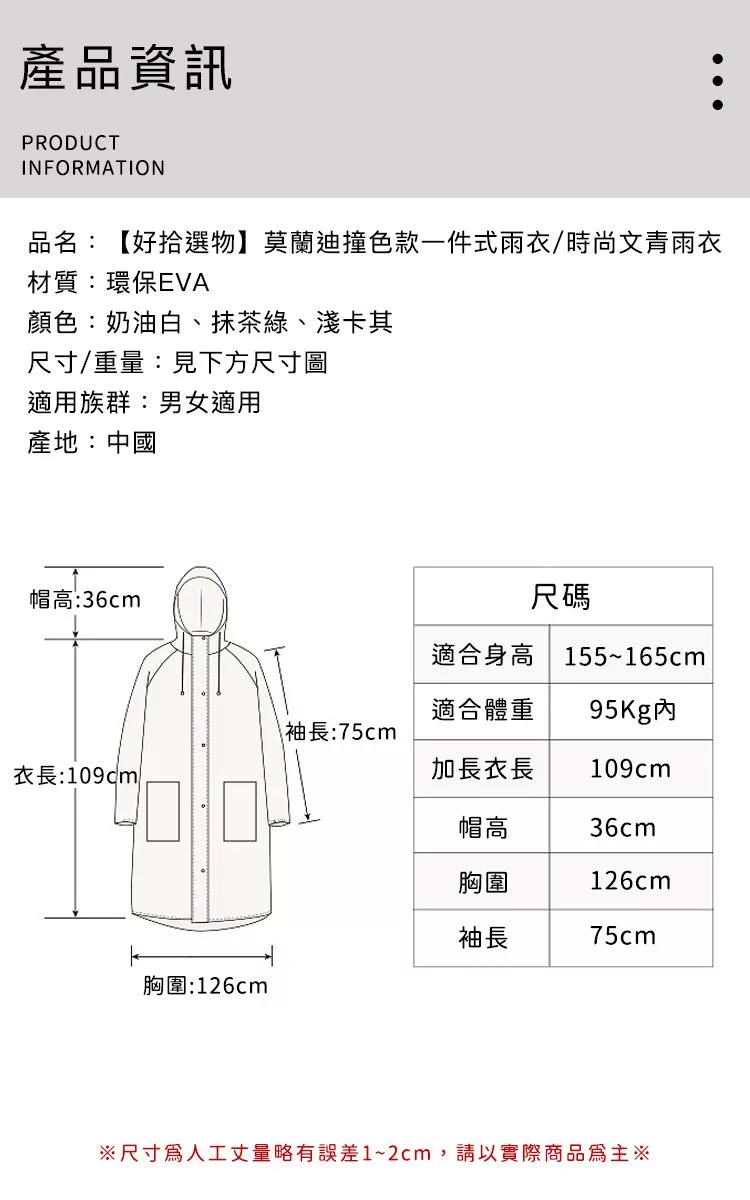 產品資訊

PRODUCT INFORMATION

品名：【好拾選物】莫蘭迪撞色款一件式雨衣/時尚文青雨衣
材質：環保EVA
顏色：奶油白、抹茶綠、淺卡其
尺寸/重量：見下方尺寸圖
適用族群：男女適用
產地：中國

帽高:36cm
袖長:75cm
衣長:109cm
胸圍:126cm

| 尺碼 | |
|---|---|
| 適合身高 | 155~165cm |
| 適合體重 | 95Kg內 |
| 加長衣長 | 109cm |
| 帽高 | 36cm |
| 胸圍 | 126cm |
| 袖長 | 75cm |

※尺寸爲人工丈量略有誤差1~2cm，請以實際商品爲主※